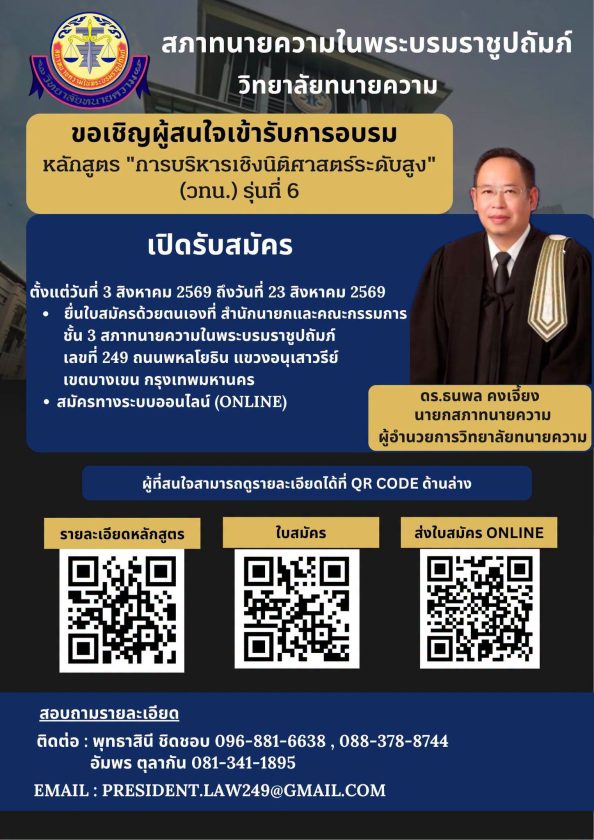 สภาทนายความในพระบรมราชูปถัมภ์
วิทยาลัยทนายความ

ขอเชิญผู้สนใจเข้ารับการอบรม
หลักสูตร "การบริหารเชิงนิติศาสตร์ระดับสูง"
(วทน.) รุ่นที่ 6

เปิดรับสมัคร

ตั้งแต่วันที่ 3 สิงหาคม 2569 ถึงวันที่ 23 สิงหาคม 2569

• ยื่นใบสมัครด้วยตนเองที่ สำนักนายกและคณะกรรมการ ชั้น 3 สภาทนายความในพระบรมราชูปถัมภ์ เลขที่ 249 ถนนพหลโยธิน แขวงอนุเสาวรีย์ เขตบางเขน กรุงเทพมหานคร
• สมัครทางระบบออนไลน์ (ONLINE)

ดร.ธนพล คงเจี้ยง
นายกสภาทนายความ
ผู้อำนวยการวิทยาลัยทนายความ

ผู้ที่สนใจสามารถดูรายละเอียดได้ที่ QR CODE ด้านล่าง

รายละเอียดหลักสูตร

ใบสมัคร

ส่งใบสมัคร ONLINE

สอบถามรายละเอียด

ติดต่อ : พุทธาสินี ชิดชอบ 096-881-6638 , 088-378-8744
อัมพร ตุลากัน 081-341-1895

EMAIL : PRESIDENT.LAW249@GMAIL.COM